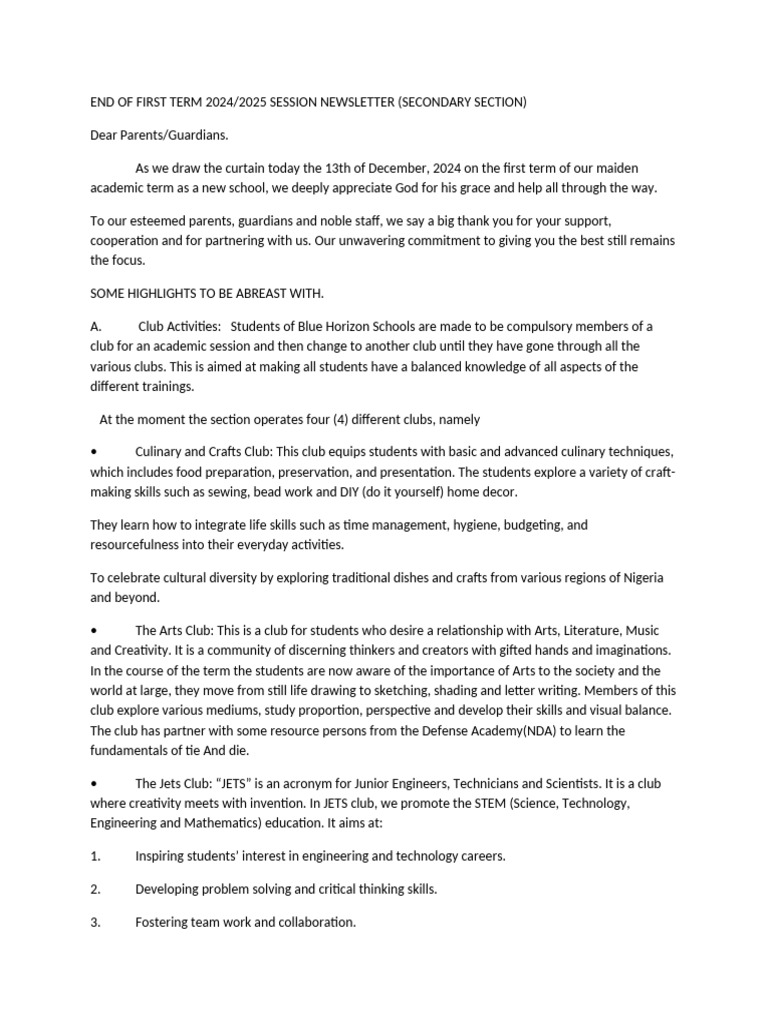 END OF FIRST TERM 2024/2025 SESSION NEWSLETTER (SECONDARY SECTION)

Dear Parents/Guardians.

As we draw the curtain today the 13th of December, 2024 on the first term of our maiden academic term as a new school, we deeply appreciate God for his grace and help all through the way.

To our esteemed parents, guardians and noble staff, we say a big thank you for your support, cooperation and for partnering with us. Our unwavering commitment to giving you the best still remains the focus.

SOME HIGHLIGHTS TO BE ABREAST WITH.

A. Club Activities: Students of Blue Horizon Schools are made to be compulsory members of a club for an academic session and then change to another club until they have gone through all the various clubs. This is aimed at making all students have a balanced knowledge of all aspects of the different trainings.

At the moment the section operates four (4) different clubs, namely

• Culinary and Crafts Club: This club equips students with basic and advanced culinary techniques, which includes food preparation, preservation, and presentation. The students explore a variety of craft-making skills such as sewing, bead work and DIY (do it yourself) home decor.

They learn how to integrate life skills such as time management, hygiene, budgeting, and resourcefulness into their everyday activities.

To celebrate cultural diversity by exploring traditional dishes and crafts from various regions of Nigeria and beyond.

• The Arts Club: This is a club for students who desire a relationship with Arts, Literature, Music and Creativity. It is a community of discerning thinkers and creators with gifted hands and imaginations. In the course of the term the students are now aware of the importance of Arts to the society and the world at large, they move from still life drawing to sketching, shading and letter writing. Members of this club explore various mediums, study proportion, perspective and develop their skills and visual balance. The club has partner with some resource persons from the Defense Academy(NDA) to learn the fundamentals of tie And die.

• The Jets Club: “JETS” is an acronym for Junior Engineers, Technicians and Scientists. It is a club where creativity meets with invention. In JETS club, we promote the STEM (Science, Technology, Engineering and Mathematics) education. It aims at:

1. Inspiring students’ interest in engineering and technology careers.

2. Developing problem solving and critical thinking skills.

3. Fostering team work and collaboration.